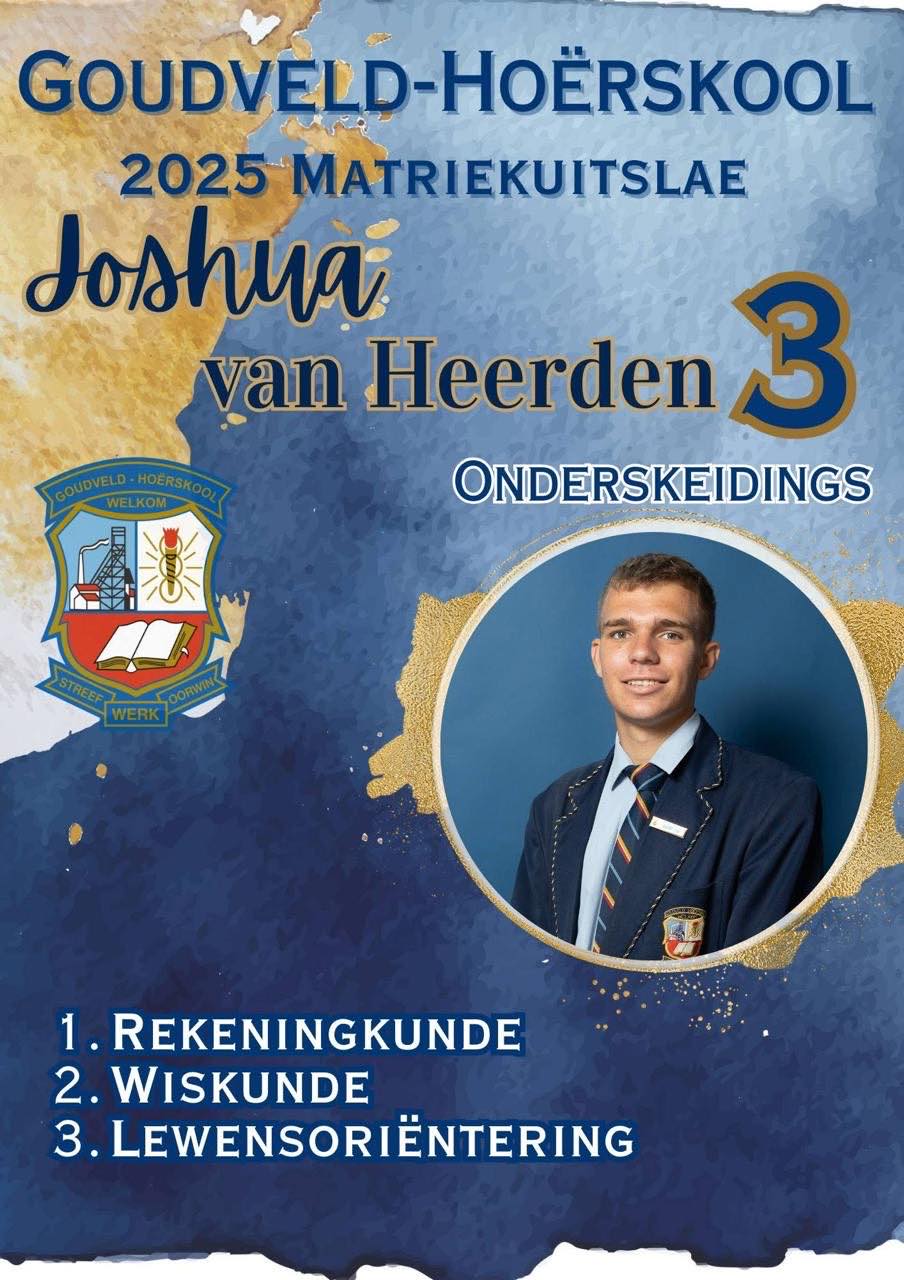 GOUDVELD-HOËRSKOOL
2025 MATRIEKUITSLAE

Joshua
van Heerden 3

ONDERSKEIDINGS

GOUDVELD - HOËRSKOOL
WELKOM
STREEF WERK OORWIN

1. REKENINGKUNDE
2. WISKUNDE
3. LEWENSORIËNTERING